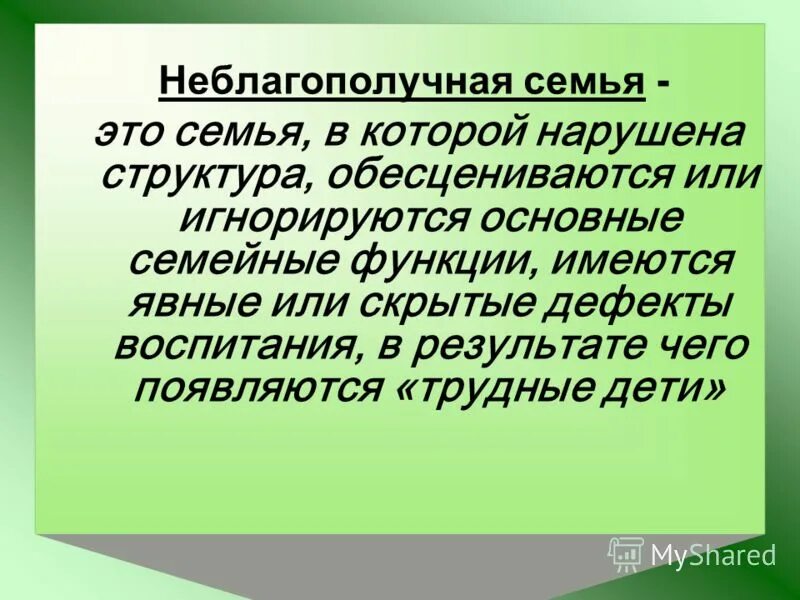 Неблагополучная семья -

это семья, в которой нарушена структура, обесцениваются или игнорируются основные семейные функции, имеются явные или скрытые дефекты воспитания, в результате чего появляются «трудные дети»

MyShared